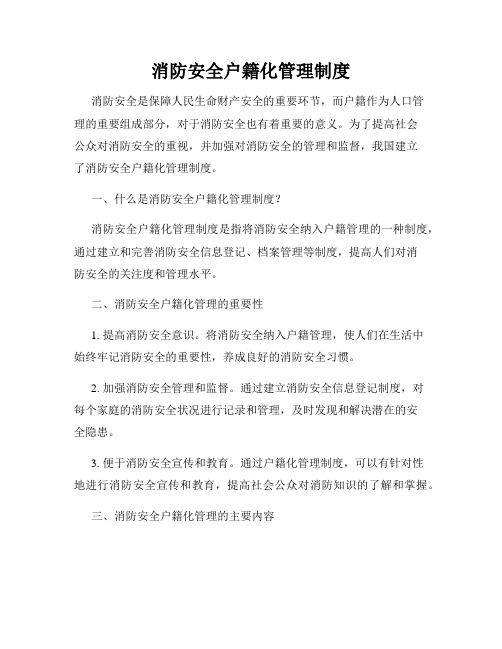 消防安全户籍化管理制度

消防安全是保障人民生命财产安全的重要环节，而户籍作为人口管理的重要组成部分，对于消防安全也有着重要的意义。为了提高社会公众对消防安全的重视，并加强对消防安全的管理和监督，我国建立了消防安全户籍化管理制度。

一、什么是消防安全户籍化管理制度？

消防安全户籍化管理制度是指将消防安全纳入户籍管理的一种制度，通过建立和完善消防安全信息登记、档案管理等制度，提高人们对消防安全的关注度和管理水平。

二、消防安全户籍化管理的重要性

1. 提高消防安全意识。将消防安全纳入户籍管理，使人们在生活中始终牢记消防安全的重要性，养成良好的消防安全习惯。

2. 加强消防安全管理和监督。通过建立消防安全信息登记制度，对每个家庭的消防安全状况进行记录和管理，及时发现和解决潜在的安全隐患。

3. 便于消防安全宣传和教育。通过户籍化管理制度，可以有针对性地进行消防安全宣传和教育，提高社会公众对消防知识的了解和掌握。

三、消防安全户籍化管理的主要内容